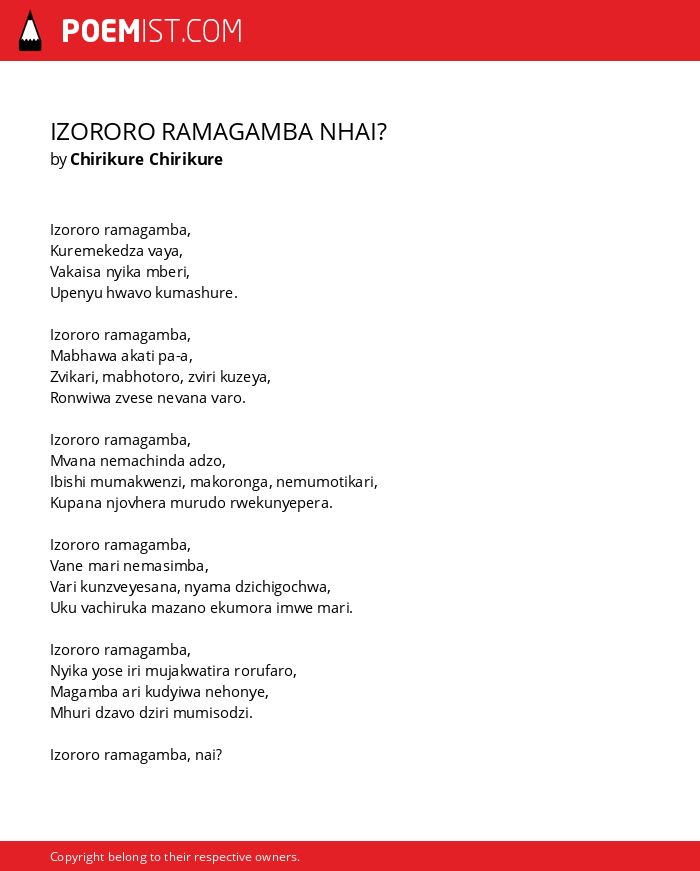 POEMIST.COM

IZORORO RAMAGAMBA NHAI?
by Chirikure Chirikure

Izororo ramagamba,
Kuremekedza vaya,
Vakaisa nyika mberi,
Upenyu hwavo kumashure.

Izororo ramagamba,
Mabhawa akati pa-a,
Zvikari, mabhotoro, zviri kuzeya,
Ronwiwa zvese nevana varo.

Izororo ramagamba,
Mvana nemachinda adzo,
Ibishi mumakwenzi, makoronga, nemumotikari,
Kupana njovhera murudo rwekunyepera.

Izororo ramagamba,
Vane mari nemasimba,
Vari kunzveyesana, nyama dzichigochwa,
Uku vachiruka mazano ekumora imwe mari.

Izororo ramagamba,
Nyika yose iri mujakwatira rorufaro,
Magamba ari kudyiwa nehonye,
Mhuri dzavo dziri mumisodzi.

Izororo ramagamba, nai?

Copyright belong to their respective owners.